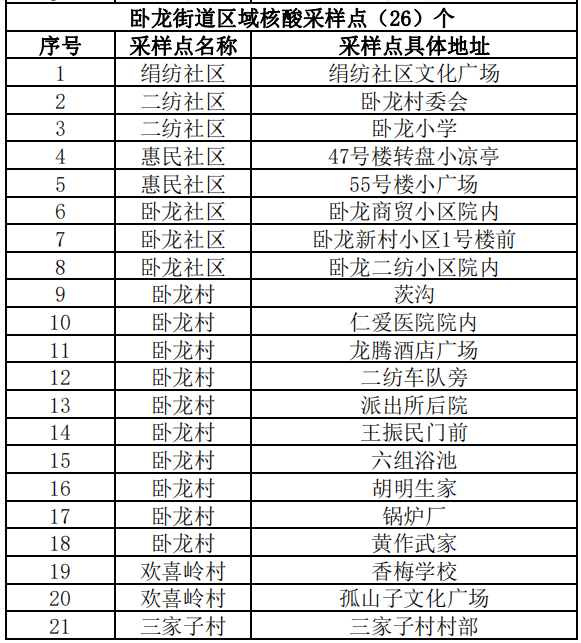 卧龙街道区域核酸采样点（26）个

| 序号 | 采样点名称 | 采样点具体地址 |
|---|---|---|
| 1 | 绢纺社区 | 绢纺社区文化广场 |
| 2 | 二纺社区 | 卧龙村委会 |
| 3 | 二纺社区 | 卧龙小学 |
| 4 | 惠民社区 | 47号楼转盘小凉亭 |
| 5 | 惠民社区 | 55号楼小广场 |
| 6 | 卧龙社区 | 卧龙商贸小区院内 |
| 7 | 卧龙社区 | 卧龙新村小区1号楼前 |
| 8 | 卧龙社区 | 卧龙二纺小区院内 |
| 9 | 卧龙村 | 茨沟 |
| 10 | 卧龙村 | 仁爱医院院内 |
| 11 | 卧龙村 | 龙腾酒店广场 |
| 12 | 卧龙村 | 二纺车队旁 |
| 13 | 卧龙村 | 派出所后院 |
| 14 | 卧龙村 | 王振民门前 |
| 15 | 卧龙村 | 六组浴池 |
| 16 | 卧龙村 | 胡明生家 |
| 17 | 卧龙村 | 锅炉厂 |
| 18 | 卧龙村 | 黄作武家 |
| 19 | 欢喜岭村 | 香梅学校 |
| 20 | 欢喜岭村 | 孤山子文化广场 |
| 21 | 三家子村 | 三家子村村部 |